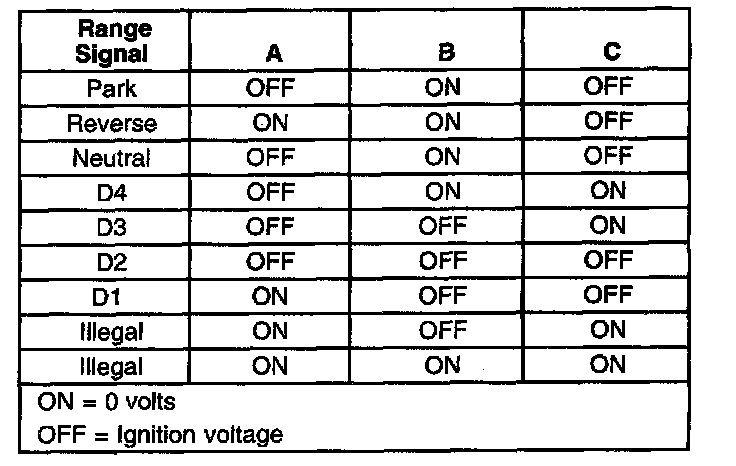 | Range Signal | A | B | C |
|---|---|---|---|
| Park | OFF | ON | OFF |
| Reverse | ON | ON | OFF |
| Neutral | OFF | ON | OFF |
| D4 | OFF | ON | ON |
| D3 | OFF | OFF | ON |
| D2 | OFF | OFF | OFF |
| D1 | ON | OFF | OFF |
| Illegal | ON | OFF | ON |
| Illegal | ON | ON | ON |

ON = 0 volts

OFF = Ignition voltage